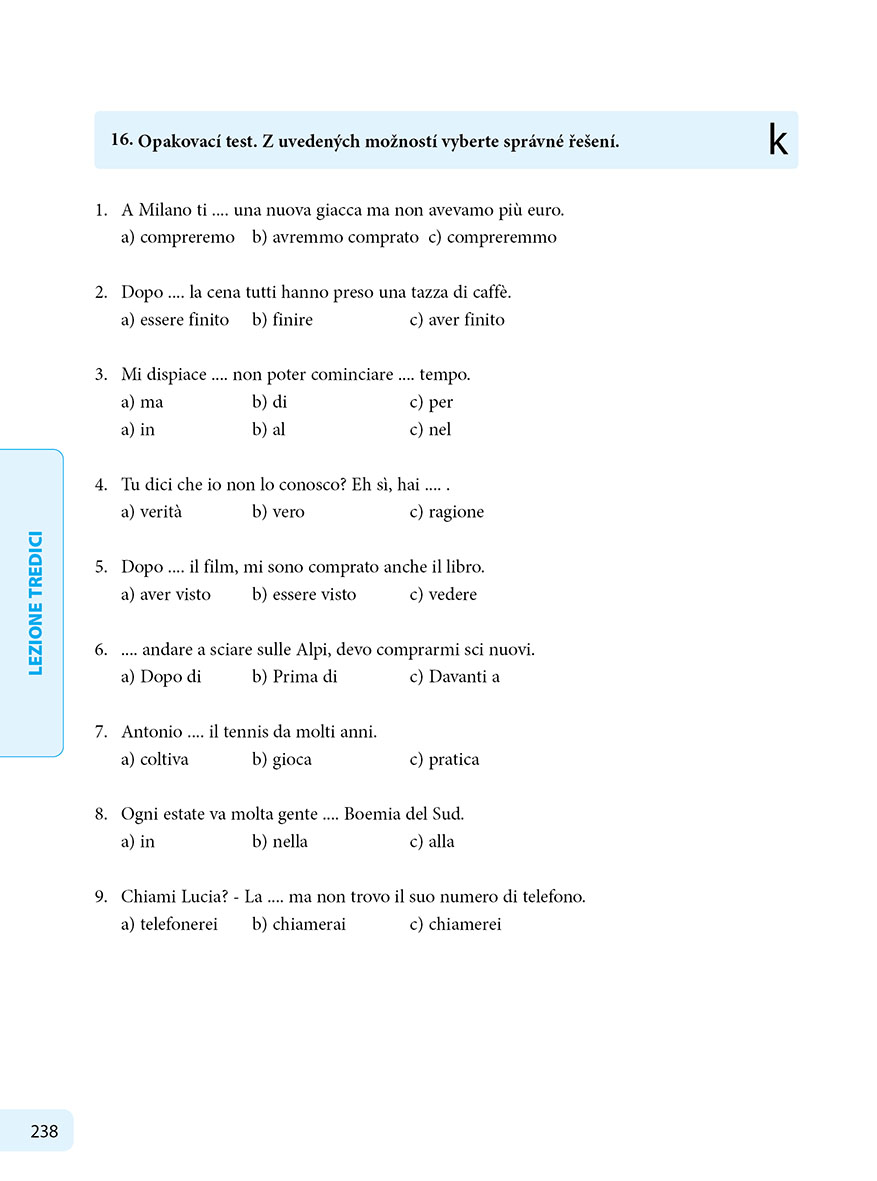 16. Opakovací test. Z uvedených možností vyberte správné řešení.

k

1. A Milano ti .... una nuova giacca ma non avevamo più euro.
a) compreremo b) avremmo comprato c) compreremmo

2. Dopo .... la cena tutti hanno preso una tazza di caffè.
a) essere finito b) finire c) aver finito

3. Mi dispiace .... non poter cominciare .... tempo.
a) ma b) di c) per
a) in b) al c) nel

4. Tu dici che io non lo conosco? Eh sì, hai .... .
a) verità b) vero c) ragione

5. Dopo .... il film, mi sono comprato anche il libro.
a) aver visto b) essere visto c) vedere

6. .... andare a sciare sulle Alpi, devo comprarmi sci nuovi.
a) Dopo di b) Prima di c) Davanti a

7. Antonio .... il tennis da molti anni.
a) coltiva b) gioca c) pratica

8. Ogni estate va molta gente .... Boemia del Sud.
a) in b) nella c) alla

9. Chiami Lucia? - La .... ma non trovo il suo numero di telefono.
a) telefonerei b) chiamerai c) chiamerei

LEZIONE TREDICI

238